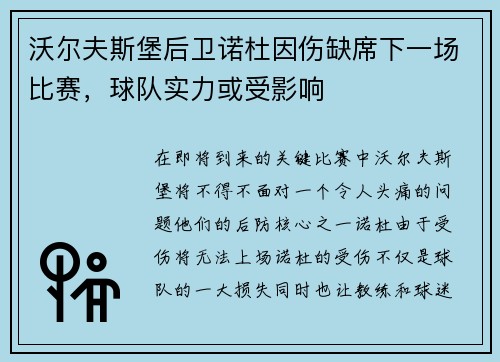 沃尔夫斯堡后卫诺杜因伤缺席下一场比赛，球队实力或受影响

在即将到来的关键比赛中沃尔夫斯堡将不得不面对一个令人头痛的问题他们的后防核心之一诺杜由于受伤将无法上场诺杜的受伤不仅是球队的一大损失同时也让教练和球迷